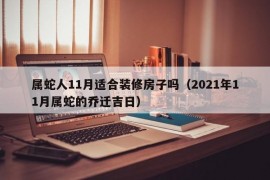 属蛇人11月适合装修房子吗（2021年11月属蛇的乔迁吉日）